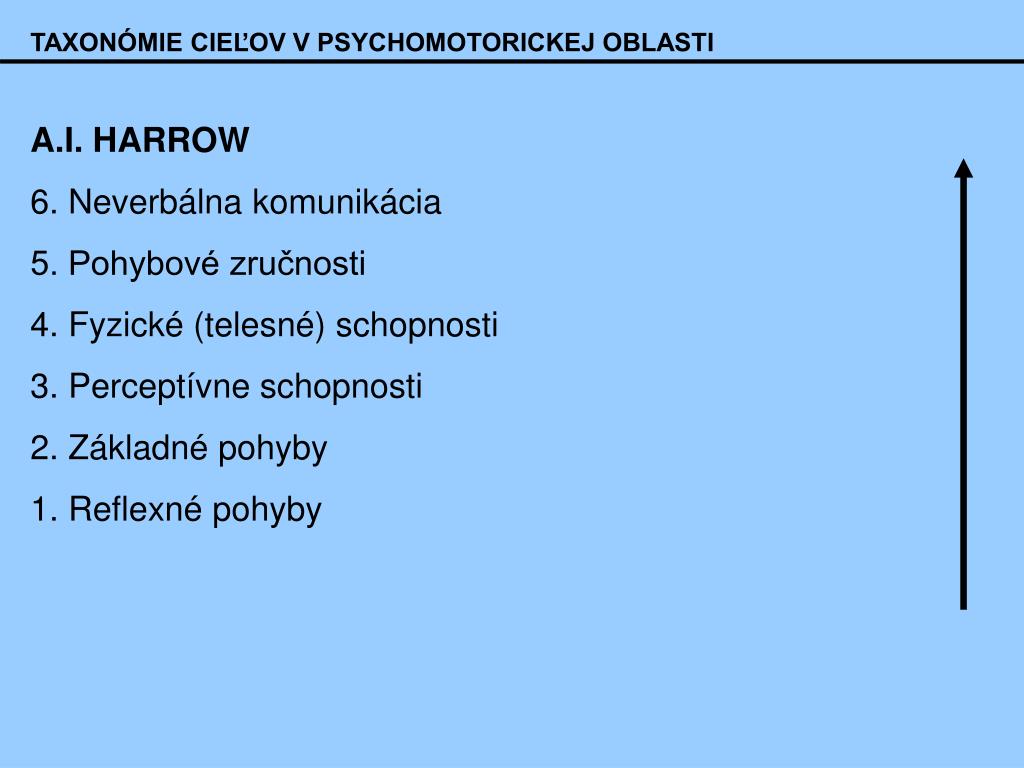 TAXONÓMIE CIEĽOV V PSYCHOMOTORICKEJ OBLASTI

A.I. HARROW

6. Neverbálna komunikácia

5. Pohybové zručnosti

4. Fyzické (telesné) schopnosti

3. Perceptívne schopnosti

2. Základné pohyby

1. Reflexné pohyby